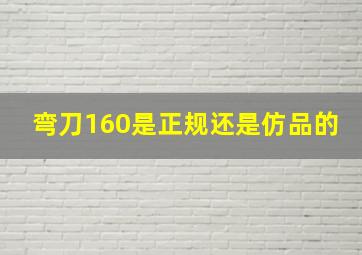 弯刀160是正规还是仿品的